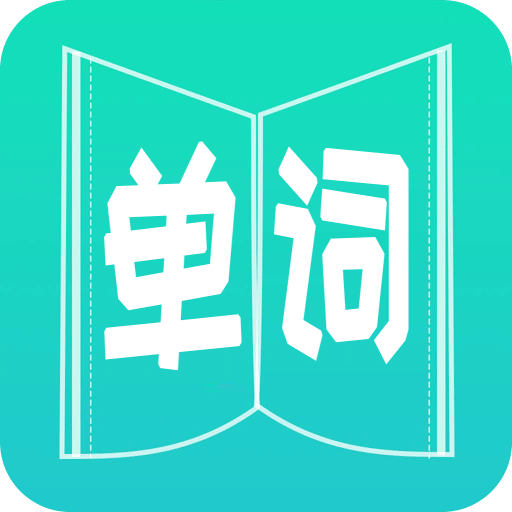 单词